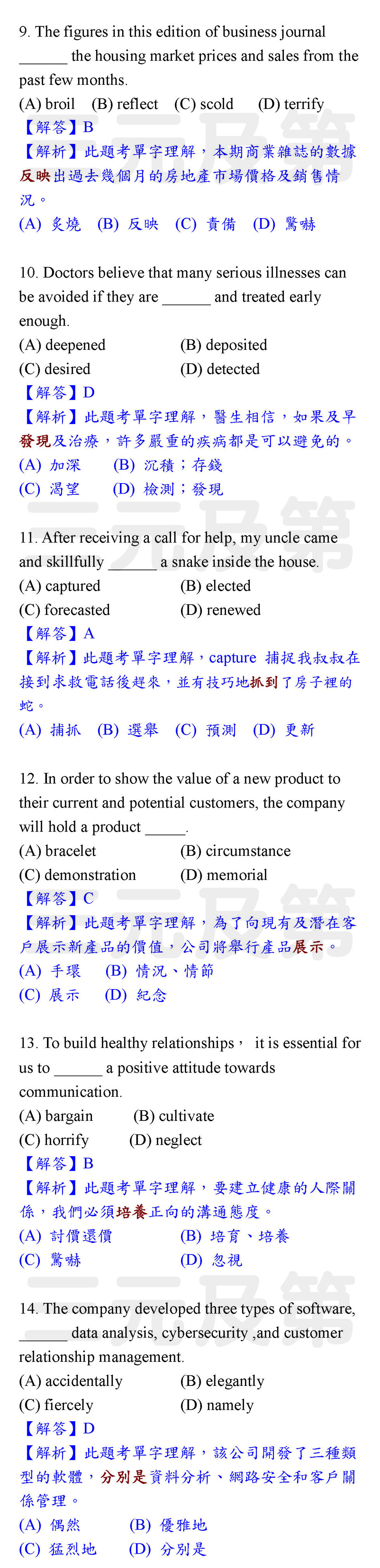 9. The figures in this edition of business journal ______ the housing market prices and sales from the past few months.
(A) broil (B) reflect (C) scold (D) terrify
【解答】B
【解析】此題考單字理解，本期商業雜誌的數據反映出過去幾個月的房地產市場價格及銷售情況。
(A) 炙燒 (B) 反映 (C) 責備 (D) 驚嚇

10. Doctors believe that many serious illnesses can be avoided if they are ______ and treated early enough.
(A) deepened (B) deposited
(C) desired (D) detected
【解答】D
【解析】此題考單字理解，醫生相信，如果及早發現及治療，許多嚴重的疾病都是可以避免的。
(A) 加深 (B) 沉積；存錢
(C) 渴望 (D) 檢測；發現

11. After receiving a call for help, my uncle came and skillfully ______ a snake inside the house.
(A) captured (B) elected
(C) forecasted (D) renewed
【解答】A
【解析】此題考單字理解，capture 捕捉我叔叔在接到求救電話後趕來，並有技巧地抓到了房子裡的蛇。
(A) 捕抓 (B) 選舉 (C) 預測 (D) 更新

12. In order to show the value of a new product to their current and potential customers, the company will hold a product _____.
(A) bracelet (B) circumstance
(C) demonstration (D) memorial
【解答】C
【解析】此題考單字理解，為了向現有及潛在客戶展示新產品的價值，公司將舉行產品展示。
(A) 手環 (B) 情況、情節
(C) 展示 (D) 紀念

13. To build healthy relationships， it is essential for us to ______ a positive attitude towards communication.
(A) bargain (B) cultivate
(C) horrify (D) neglect
【解答】B
【解析】此題考單字理解，要建立健康的人際關係，我們必須培養正向的溝通態度。
(A) 討價還價 (B) 培育、培養
(C) 驚嚇 (D) 忽視

14. The company developed three types of software, ______ data analysis, cybersecurity ,and customer relationship management.
(A) accidentally (B) elegantly
(C) fiercely (D) namely
【解答】D
【解析】此題考單字理解，該公司開發了三種類型的軟體，分別是資料分析、網路安全和客戶關係管理。
(A) 偶然 (B) 優雅地
(C) 猛烈地 (D) 分別是